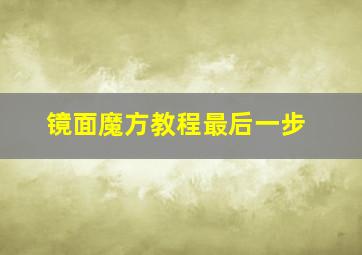 镜面魔方教程最后一步